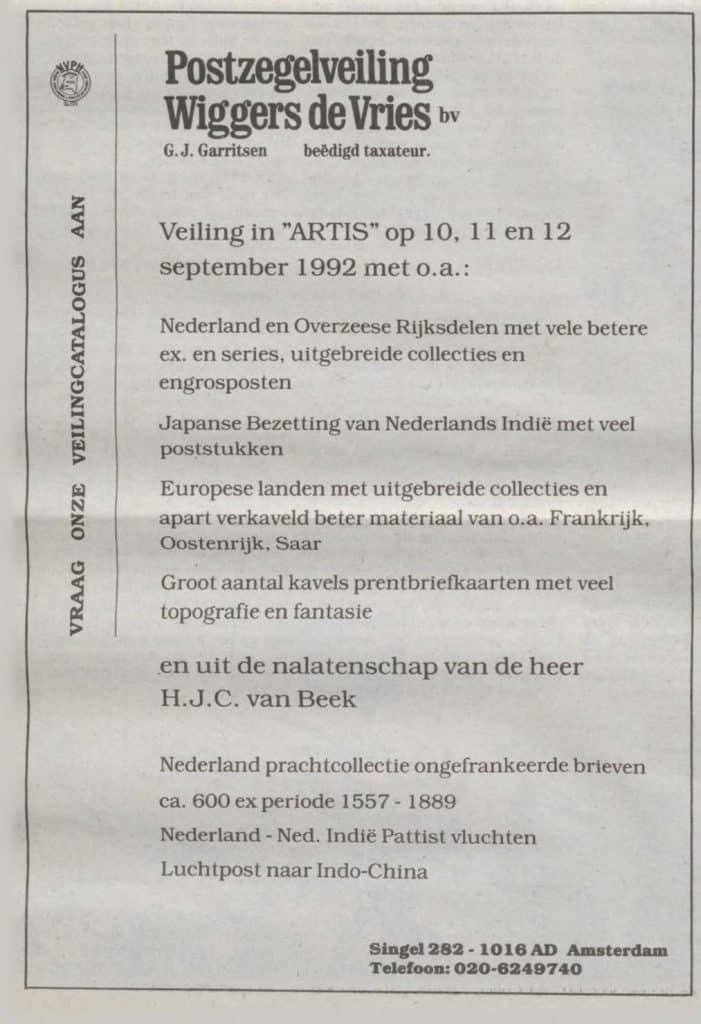 NVPH

VRAAG ONZE VEILINGCATALOGUS AAN

Postzegelveiling
Wiggers de Vries bv

G.J. Garritsen beëdigd taxateur.

Veiling in "ARTIS" op 10, 11 en 12 september 1992 met o.a.:

Nederland en Overzeese Rijksdelen met vele betere ex. en series, uitgebreide collecties en engrosposten

Japanse Bezetting van Nederlands Indië met veel poststukken

Europese landen met uitgebreide collecties en apart verkaveld beter materiaal van o.a. Frankrijk, Oostenrijk, Saar

Groot aantal kavels prentbriefkaarten met veel topografie en fantasie

en uit de nalatenschap van de heer H.J.C. van Beek

Nederland prachtcollectie ongefrankeerde brieven

ca. 600 ex periode 1557 - 1889

Nederland - Ned. Indië Pattist vluchten

Luchtpost naar Indo-China

Singel 282 - 1016 AD Amsterdam
Telefoon: 020-6249740